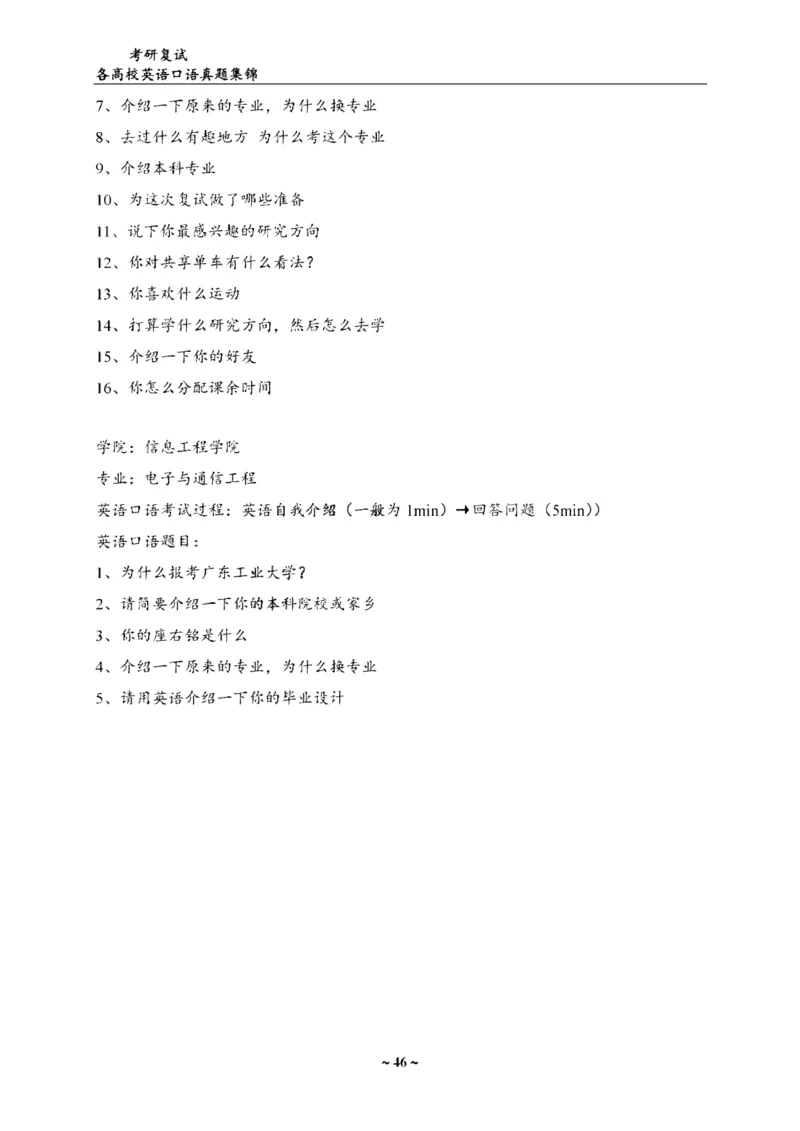 考研复试
各高校英语口语真题集锦

7、介绍一下原来的专业，为什么换专业

8、去过什么有趣地方 为什么考这个专业

9、介绍本科专业

10、为这次复试做了哪些准备

11、说下你最感兴趣的研究方向

12、你对共享单车有什么看法？

13、你喜欢什么运动

14、打算学什么研究方向，然后怎么去学

15、介绍一下你的好友

16、你怎么分配课余时间

学院：信息工程学院

专业：电子与通信工程

英语口语考试过程：英语自我介绍（一般为 1min）→回答问题（5min））

英语口语题目：

1、为什么报考广东工业大学？

2、请简要介绍一下你的本科院校或家乡

3、你的座右铭是什么

4、介绍一下原来的专业，为什么换专业

5、请用英语介绍一下你的毕业设计

~ 46 ~